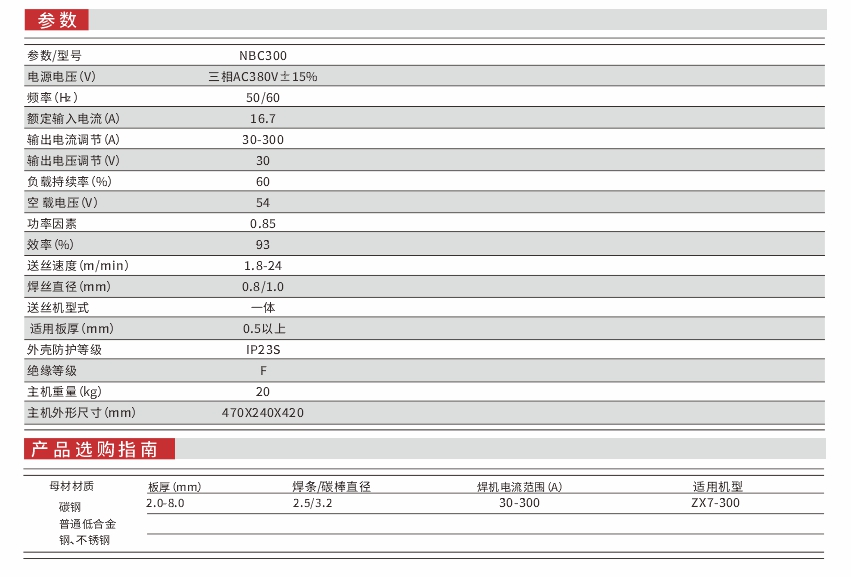 参数

| 参数/型号 | NBC300 |
|---|---|
| 电源电压(V) | 三相AC380V±15% |
| 频率(Hz) | 50/60 |
| 额定输入电流(A) | 16.7 |
| 输出电流调节(A) | 30-300 |
| 输出电压调节(V) | 30 |
| 负载持续率(%) | 60 |
| 空 载电压(V) | 54 |
| 功率因素 | 0.85 |
| 效率(%) | 93 |
| 送丝速度(m/min) | 1.8-24 |
| 焊丝直径(mm) | 0.8/1.0 |
| 送丝机型式 | 一体 |
| 适用板厚(mm) | 0.5以上 |
| 外壳防护等级 | IP23S |
| 绝缘等级 | F |
| 主机重量(kg) | 20 |
| 主机外形尺寸(mm) | 470X240X420 |

产品选购指南

| 母材材质 | 板厚(mm) | 焊条/碳棒直径 | 焊机电流范围(A) | 适用机型 |
|---|---|---|---|---|
| 碳钢 普通低合金钢、不锈钢 | 2.0-8.0 | 2.5/3.2 | 30-300 | ZX7-300 |